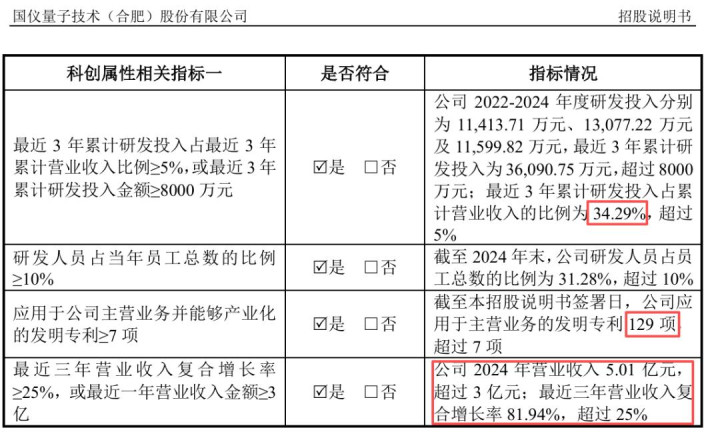 国仪量子技术（合肥）股份有限公司 招股说明书

| 科创属性相关指标一 | 是否符合 | 指标情况 |
|---|---|---|
| 最近3年累计研发投入占最近3年累计营业收入比例≥5%，或最近3年累计研发投入金额≥8000万元 | ☑是 ☐否 | 公司2022-2024年度研发投入分别为11,413.71万元、13,077.22万元及11,599.82万元，最近3年累计研发投入为36,090.75万元，超过8000万元；最近3年累计研发投入占累计营业收入的比例为34.29%，超过5% |
| 研发人员占当年员工总数的比例≥10% | ☑是 ☐否 | 截至2024年末，公司研发人员占员工总数的比例为31.28%，超过10% |
| 应用于公司主营业务并能够产业化的发明专利≥7项 | ☑是 ☐否 | 截至本招股说明书签署日，公司应用于主营业务的发明专利129项，超过7项 |
| 最近三年营业收入复合增长率≥25%，或最近一年营业收入金额≥3亿 | ☑是 ☐否 | 公司2024年营业收入5.01亿元，超过3亿元；最近三年营业收入复合增长率81.94%，超过25% |